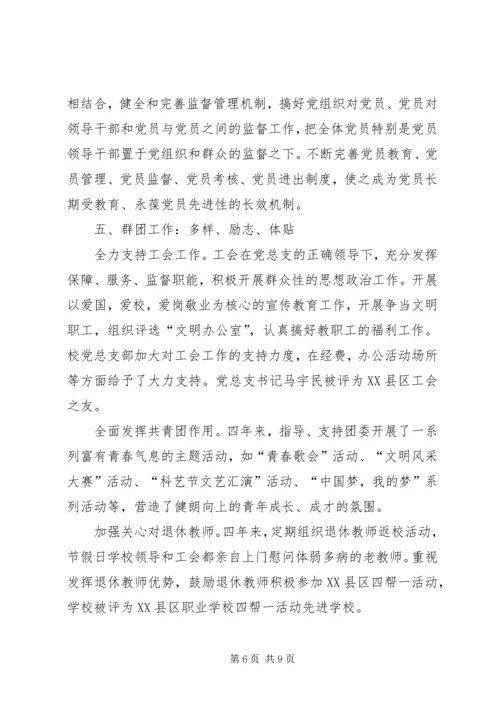 相结合，健全和完善监督管理机制，搞好党组织对党员、党员对领导干部和党员与党员之间的监督工作，把全体党员特别是党员领导干部置于党组织和群众的监督之下。不断完善党员教育、党员管理、党员监督、党员考核、党员进出制度，使之成为党员长期受教育、永葆党员先进性的长效机制。

五、群团工作：多样、励志、体贴

全力支持工会工作。工会在党总支的正确领导下，充分发挥保障、服务、监督职能，积极开展群众性的思想政治工作。开展以爱国，爱校，爱岗敬业为核心的宣传教育工作，开展争当文明职工，组织评选“文明办公室”，认真搞好教职工的福利工作。校党总支部加大对工会工作的支持力度，在经费，办公活动场所等方面给予了大力支持。党总支书记马宇民被评为XX县区工会之友。

全面发挥共青团作用。四年来，指导、支持团委开展了一系列富有青春气息的主题活动，如“青春歌会”活动、“文明风采大赛”活动、“科艺节文艺汇演”活动、“中国梦，我的梦”系列活动等，营造了健朗向上的青年成长、成才的氛围。

加强关心对退休教师。四年来，定期组织退休教师返校活动，节假日学校领导和工会都亲自上门慰问体弱多病的老教师。重视发挥退休教师优势，鼓励退休教师积极参加XX县区四帮一活动，学校被评为XX县区职业学校四帮一活动先进学校。

第6页 共9页